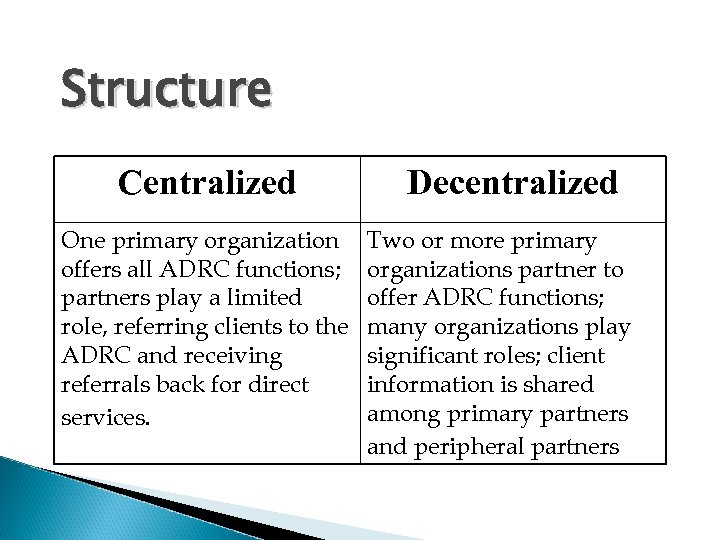 Structure

| Centralized | Decentralized |
|---|---|
| One primary organization offers all ADRC functions; partners play a limited role, referring clients to the ADRC and receiving referrals back for direct services. | Two or more primary organizations partner to offer ADRC functions; many organizations play significant roles; client information is shared among primary partners and peripheral partners |